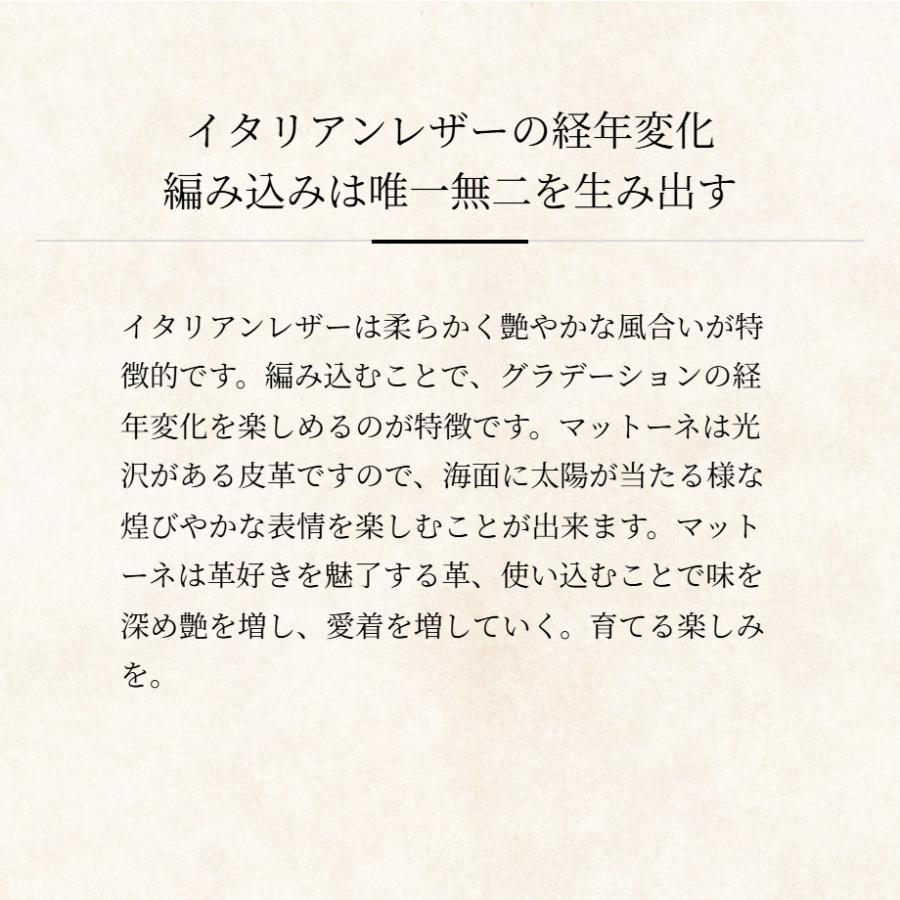 イタリアンレザーの経年変化
編み込みは唯一無二を生み出す

イタリアンレザーは柔らかく艶やかな風合いが特徴的です。編み込むことで、グラデーションの経年変化を楽しめるのが特徴です。マットーネは光沢がある皮革ですので、海面に太陽が当たる様な煌びやかな表情を楽しむことが出来ます。マットーネは革好きを魅了する革、使い込むことで味を深め艶を増し、愛着を増していく。育てる楽しみを。